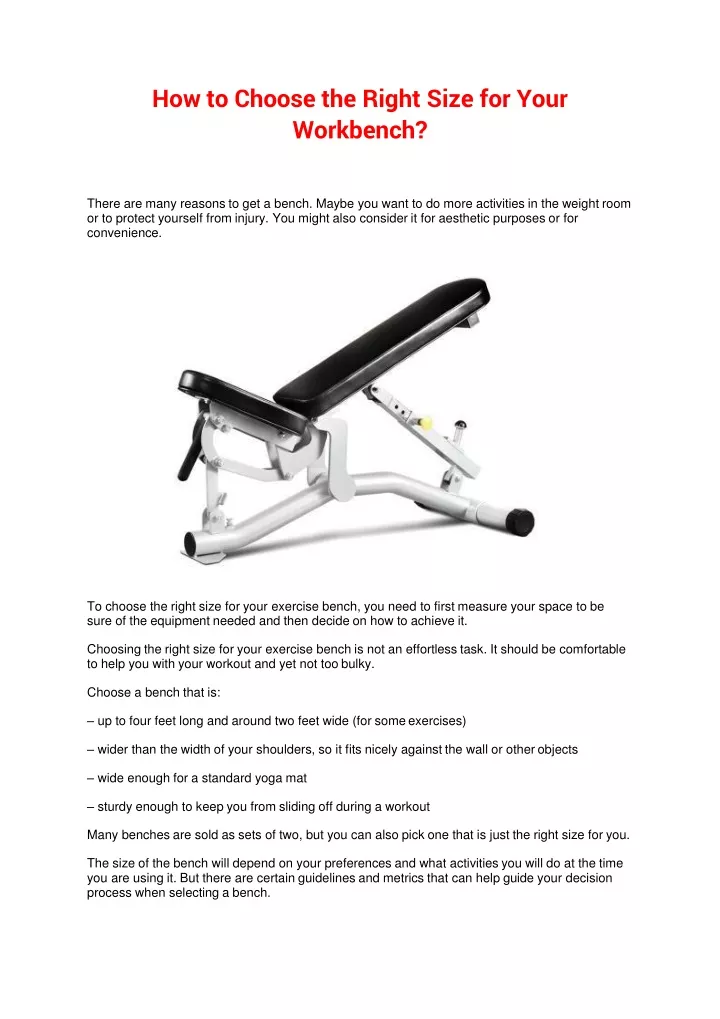 How to Choose the Right Size for Your Workbench?

There are many reasons to get a bench. Maybe you want to do more activities in the weight room or to protect yourself from injury. You might also consider it for aesthetic purposes or for convenience.

To choose the right size for your exercise bench, you need to first measure your space to be sure of the equipment needed and then decide on how to achieve it.

Choosing the right size for your exercise bench is not an effortless task. It should be comfortable to help you with your workout and yet not too bulky.

Choose a bench that is:

– up to four feet long and around two feet wide (for some exercises)

– wider than the width of your shoulders, so it fits nicely against the wall or other objects

– wide enough for a standard yoga mat

– sturdy enough to keep you from sliding off during a workout

Many benches are sold as sets of two, but you can also pick one that is just the right size for you.

The size of the bench will depend on your preferences and what activities you will do at the time you are using it. But there are certain guidelines and metrics that can help guide your decision process when selecting a bench.